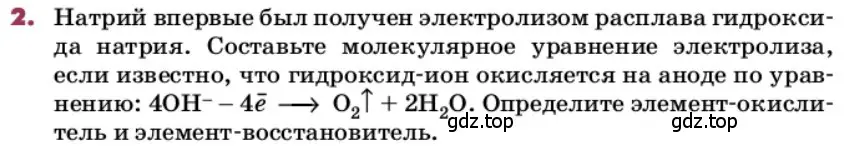 2. Натрий впервые был получен электролизом расплава гидроксида натрия. Составьте молекулярное уравнение электролиза, если известно, что гидроксид-ион окисляется на аноде по уравнению: $4OH^- - 4\bar{e} \longrightarrow O_2\uparrow + 2H_2O$. Определите элемент-окислитель и элемент-восстановитель.

gdz.top gdz.top